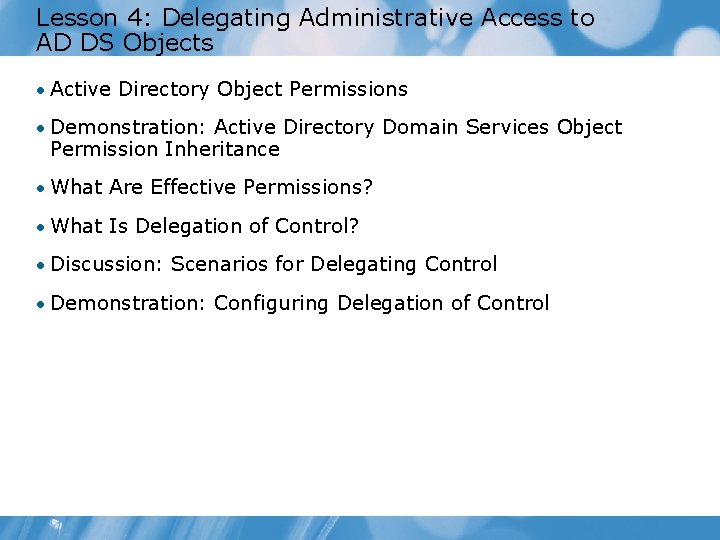 Lesson 4: Delegating Administrative Access to AD DS Objects

• Active Directory Object Permissions

• Demonstration: Active Directory Domain Services Object Permission Inheritance

• What Are Effective Permissions?

• What Is Delegation of Control?

• Discussion: Scenarios for Delegating Control

• Demonstration: Configuring Delegation of Control